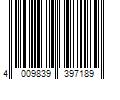 4 009839 397189